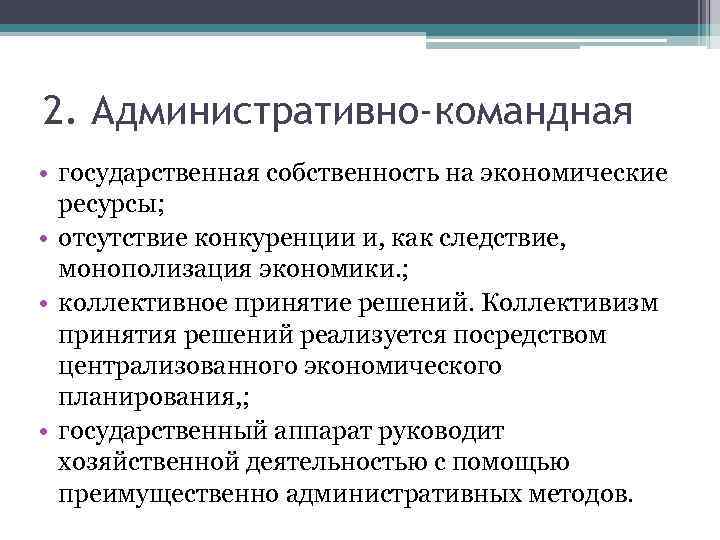 2. Административно-командная

• государственная собственность на экономические ресурсы;
• отсутствие конкуренции и, как следствие, монополизация экономики.;
• коллективное принятие решений. Коллективизм принятия решений реализуется посредством централизованного экономического планирования,;
• государственный аппарат руководит хозяйственной деятельностью с помощью преимущественно административных методов.